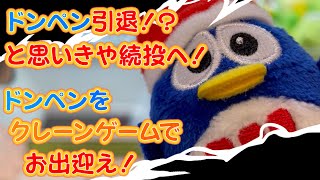 ドンペン引退!?
と思いきや続投へ!

ドンペンを
クレーンゲームで
お出迎え!